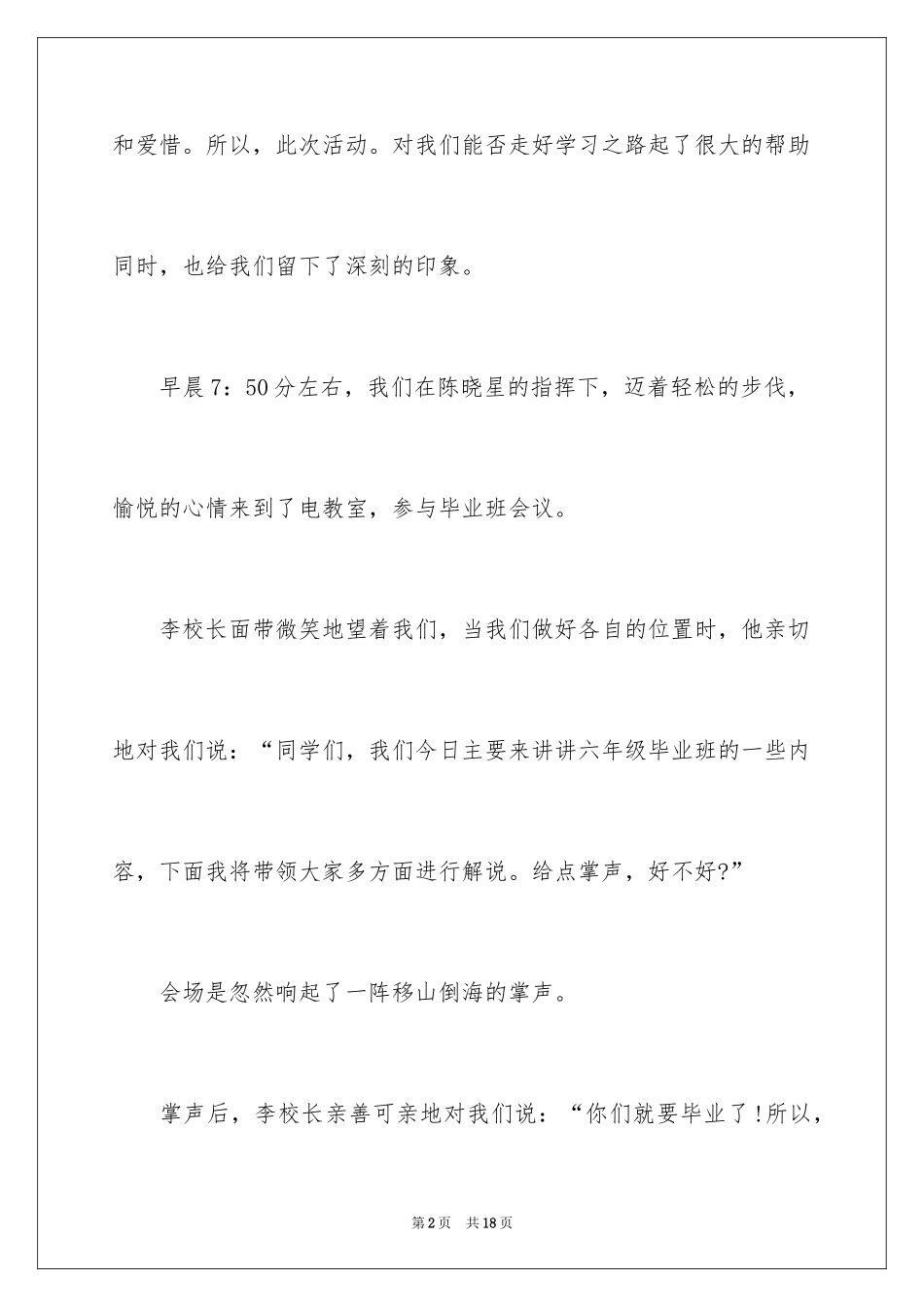 和爱惜。所以，此次活动。对我们能否走好学习之路起了很大的帮助同时，也给我们留下了深刻的印象。

早晨7：50分左右，我们在陈晓星的指挥下，迈着轻松的步伐，愉悦的心情来到了电教室，参与毕业班会议。

李校长面带微笑地望着我们，当我们做好各自的位置时，他亲切地对我们说：“同学们，我们今日主要来讲讲六年级毕业班的一些内容，下面我将带领大家多方面进行解说。给点掌声，好不好?”

会场是忽然响起了一阵移山倒海的掌声。

掌声后，李校长亲善可亲地对我们说：“你们就要毕业了!所以，

第2页 共18页